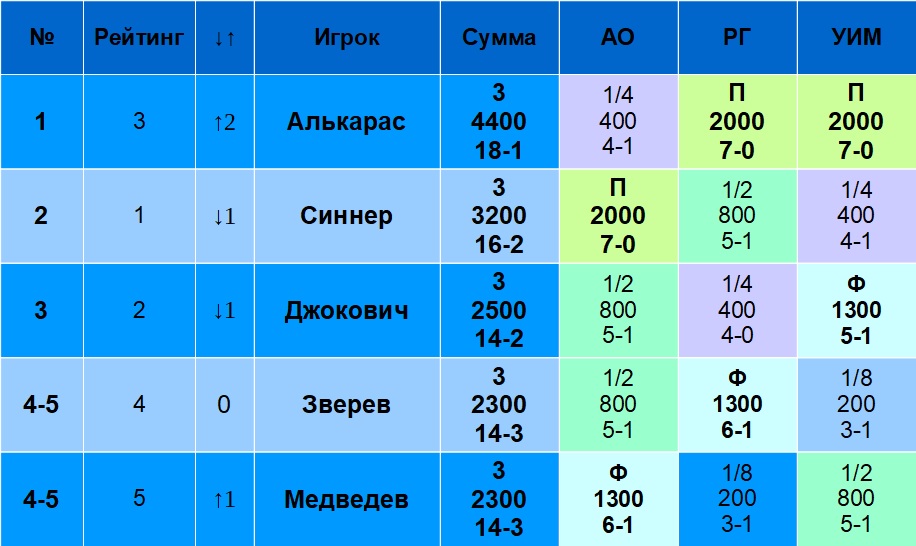 | № | Рейтинг | ↓↑ | Игрок | Сумма | АО | РГ | УИМ |
|---|---|---|---|---|---|---|---|
| 1 | 3 | ↑2 | Алькарас | 3 4400 18-1 | 1/4 400 4-1 | П 2000 7-0 | П 2000 7-0 |
| 2 | 1 | ↓1 | Синнер | 3 3200 16-2 | П 2000 7-0 | 1/2 800 5-1 | 1/4 400 4-1 |
| 3 | 2 | ↓1 | Джокович | 3 2500 14-2 | 1/2 800 5-1 | 1/4 400 4-0 | Ф 1300 5-1 |
| 4-5 | 4 | 0 | Зверев | 3 2300 14-3 | 1/2 800 5-1 | Ф 1300 6-1 | 1/8 200 3-1 |
| 4-5 | 5 | ↑1 | Медведев | 3 2300 14-3 | Ф 1300 6-1 | 1/8 200 3-1 | 1/2 800 5-1 |